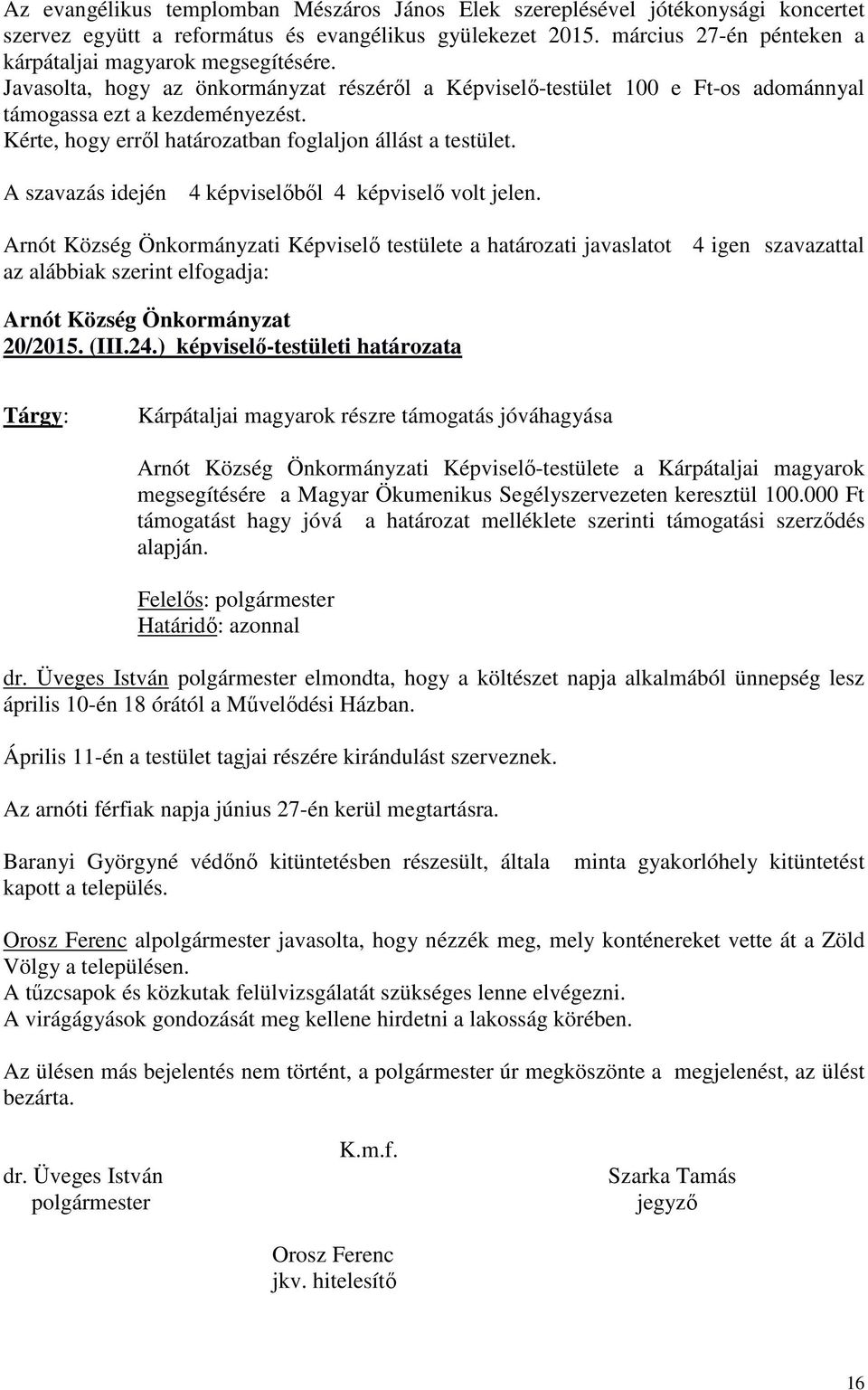 Az evangélikus templomban Mészáros János Elek szereplésével jótékonysági koncertet szervez együtt a református és evangélikus gyülekezet 2015. március 27-én pénteken a kárpátaljai magyarok megsegítésére.
Javasolta, hogy az önkormányzat részéről a Képviselő-testület 100 e Ft-os adománnyal támogassa ezt a kezdeményezést.
Kérte, hogy erről határozatban foglaljon állást a testület.

A szavazás idején 4 képviselőből 4 képviselő volt jelen.

Arnót Község Önkormányzati Képviselő testülete a határozati javaslatot 4 igen szavazattal az alábbiak szerint elfogadja:

Arnót Község Önkormányzat
20/2015. (III.24.) képviselő-testületi határozata

Tárgy: Kárpátaljai magyarok részre támogatás jóváhagyása

Arnót Község Önkormányzati Képviselő-testülete a Kárpátaljai magyarok megsegítésére a Magyar Ökumenikus Segélyszervezeten keresztül 100.000 Ft támogatást hagy jóvá a határozat melléklete szerinti támogatási szerződés alapján.

Felelős: polgármester
Határidő: azonnal

dr. Üveges István polgármester elmondta, hogy a költészet napja alkalmából ünnepség lesz április 10-én 18 órától a Művelődési Házban.

Április 11-én a testület tagjai részére kirándulást szerveznek.

Az arnóti férfiak napja június 27-én kerül megtartásra.

Baranyi Györgyné védőnő kitüntetésben részesült, általa minta gyakorlóhely kitüntetést kapott a település.

Orosz Ferenc alpolgármester javasolta, hogy nézzék meg, mely konténereket vette át a Zöld Völgy a településen.
A tűzcsapok és közkutak felülvizsgálatát szükséges lenne elvégezni.
A virágágyások gondozását meg kellene hirdetni a lakosság körében.

Az ülésen más bejelentés nem történt, a polgármester úr megköszönte a megjelenést, az ülést bezárta.

K.m.f.

dr. Üveges István
polgármester

Szarka Tamás
jegyző

Orosz Ferenc
jkv. hitelesítő

16